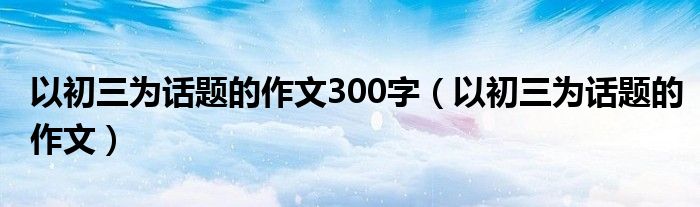 以初三为话题的作文300字（以初三为话题的作文）